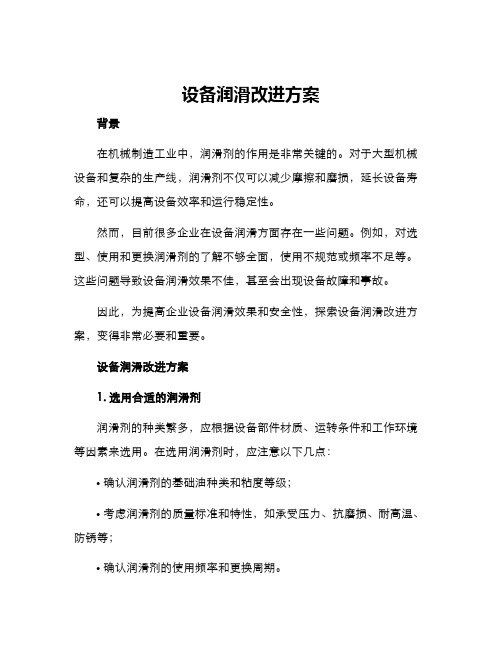 设备润滑改进方案

背景

在机械制造工业中，润滑剂的作用是非常关键的。对于大型机械设备和复杂的生产线，润滑剂不仅可以减少摩擦和磨损，延长设备寿命，还可以提高设备效率和运行稳定性。

然而，目前很多企业在设备润滑方面存在一些问题。例如，对选型、使用和更换润滑剂的了解不够全面，使用不规范或频率不足等。这些问题导致设备润滑效果不佳，甚至会出现设备故障和事故。

因此，为提高企业设备润滑效果和安全性，探索设备润滑改进方案，变得非常必要和重要。

设备润滑改进方案

1. 选用合适的润滑剂

润滑剂的种类繁多，应根据设备部件材质、运转条件和工作环境等因素来选用。在选用润滑剂时，应注意以下几点：

• 确认润滑剂的基础油种类和粘度等级；

• 考虑润滑剂的质量标准和特性，如承受压力、抗磨损、耐高温、防锈等；

• 确认润滑剂的使用频率和更换周期。